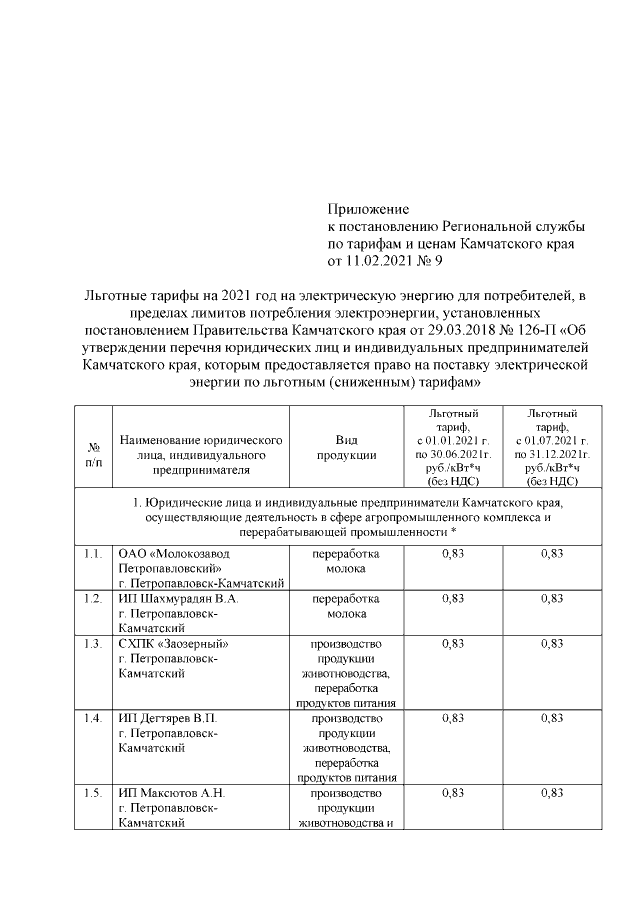 Приложение
к постановлению Региональной службы по тарифам и ценам Камчатского края
от 11.02.2021 № 9

Льготные тарифы на 2021 год на электрическую энергию для потребителей, в пределах лимитов потребления электроэнергии, установленных постановлением Правительства Камчатского края от 29.03.2018 № 126-П «Об утверждении перечня юридических лиц и индивидуальных предпринимателей Камчатского края, которым предоставляется право на поставку электрической энергии по льготным (сниженным) тарифам»

| № п/п | Наименование юридического лица, индивидуального предпринимателя | Вид продукции | Льготный тариф, с 01.01.2021 г. по 30.06.2021г. руб./кВт*ч (без НДС) | Льготный тариф, с 01.07.2021 г. по 31.12.2021г. руб./кВт*ч (без НДС) |
|---|---|---|---|---|
| 1. Юридические лица и индивидуальные предприниматели Камчатского края, осуществляющие деятельность в сфере агропромышленного комплекса и перерабатывающей промышленности * | | | | |
| 1.1. | ОАО «Молокозавод Петропавловский» г. Петропавловск-Камчатский | переработка молока | 0,83 | 0,83 |
| 1.2. | ИП Шахмурадян В.А. г. Петропавловск-Камчатский | переработка молока | 0,83 | 0,83 |
| 1.3. | СХПК «Заозерный» г. Петропавловск-Камчатский | производство продукции животноводства, переработка продуктов питания | 0,83 | 0,83 |
| 1.4. | ИП Дегтярев В.П. г. Петропавловск-Камчатский | производство продукции животноводства, переработка продуктов питания | 0,83 | 0,83 |
| 1.5. | ИП Максютов А.Н. г. Петропавловск-Камчатский | производство продукции животноводства и | 0,83 | 0,83 |